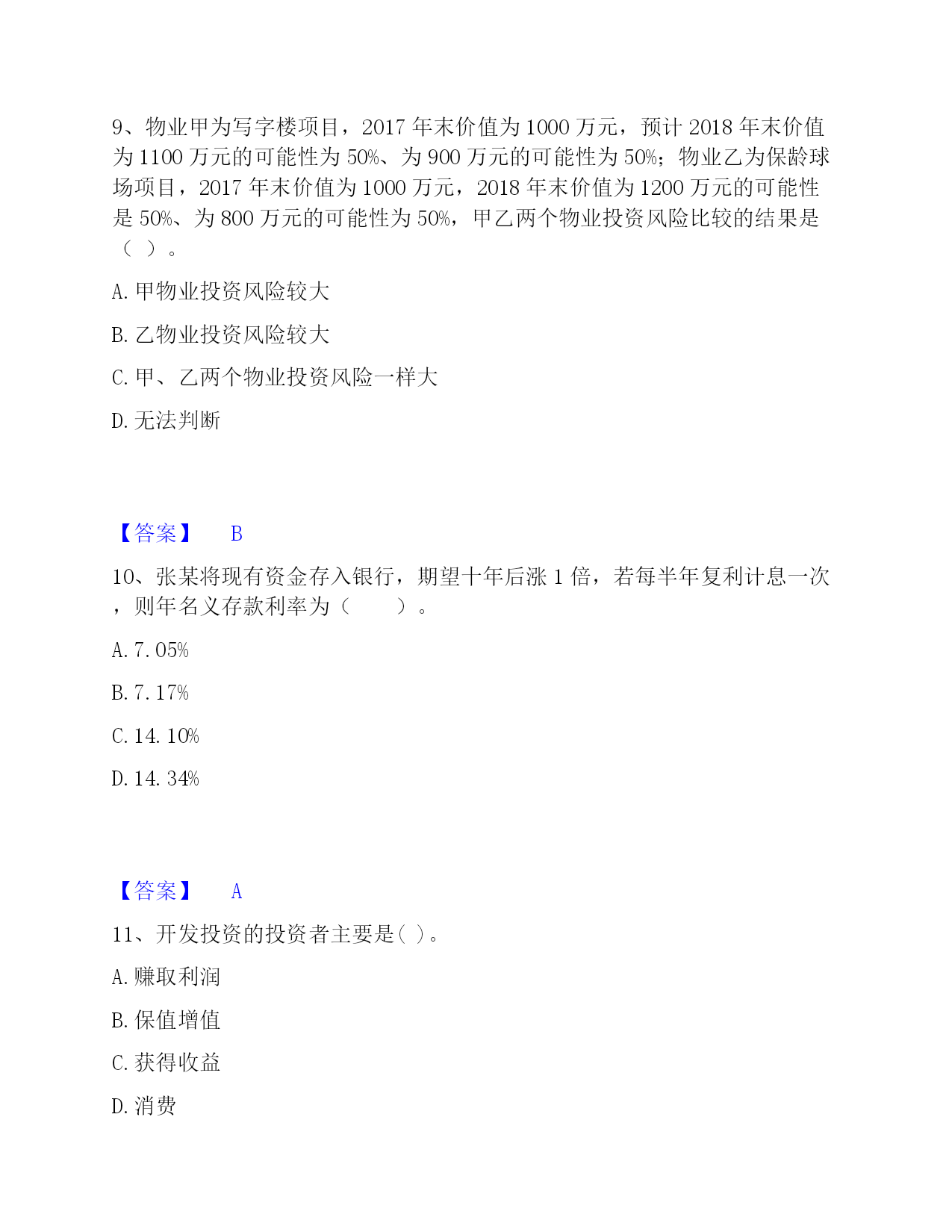 9、物业甲为写字楼项目，2017 年末价值为 1000 万元，预计 2018 年末价值为 1100 万元的可能性为 50%、为 900 万元的可能性为 50%；物业乙为保龄球场项目，2017 年末价值为 1000 万元，2018 年末价值为 1200 万元的可能性是 50%、为 800 万元的可能性为 50%，甲乙两个物业投资风险比较的结果是（ ）。

A. 甲物业投资风险较大

B. 乙物业投资风险较大

C. 甲、乙两个物业投资风险一样大

D. 无法判断

【答案】 B

10、张某将现有资金存入银行，期望十年后涨 1 倍，若每半年复利计息一次，则年名义存款利率为（ ）。

A. 7. 05%

B. 7. 17%

C. 14. 10%

D. 14. 34%

【答案】 A

11、开发投资的投资者主要是( )。

A. 赚取利润

B. 保值增值

C. 获得收益

D. 消费